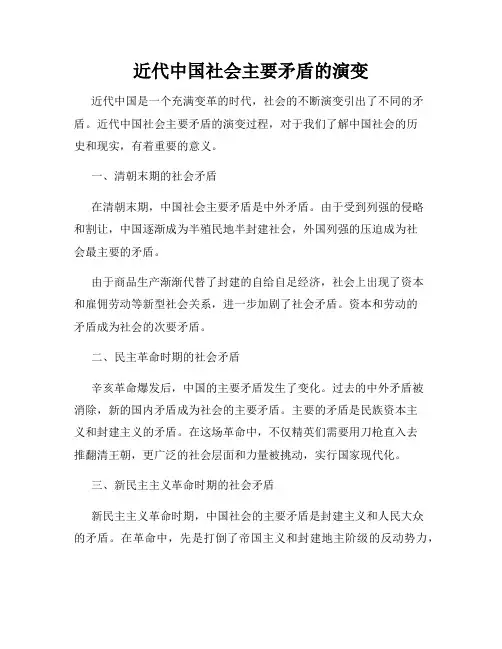 近代中国社会主要矛盾的演变

近代中国是一个充满变革的时代，社会的不断演变引出了不同的矛盾。近代中国社会主要矛盾的演变过程，对于我们了解中国社会的历史和现实，有着重要的意义。

一、清朝末期的社会矛盾

在清朝末期，中国社会主要矛盾是中外矛盾。由于受到列强的侵略和割让，中国逐渐成为半殖民地半封建社会，外国列强的压迫成为社会最主要的矛盾。

由于商品生产渐渐代替了封建的自给自足经济，社会上出现了资本和雇佣劳动等新型社会关系，进一步加剧了社会矛盾。资本和劳动的矛盾成为社会的次要矛盾。

二、民主革命时期的社会矛盾

辛亥革命爆发后，中国的主要矛盾发生了变化。过去的中外矛盾被消除，新的国内矛盾成为社会的主要矛盾。主要的矛盾是民族资本主义和封建主义的矛盾。在这场革命中，不仅精英们需要用刀枪直入去推翻清王朝，更广泛的社会层面和力量被挑动，实行国家现代化。

三、新民主主义革命时期的社会矛盾

新民主主义革命时期，中国社会的主要矛盾是封建主义和人民大众的矛盾。在革命中，先是打倒了帝国主义和封建地主阶级的反动势力，